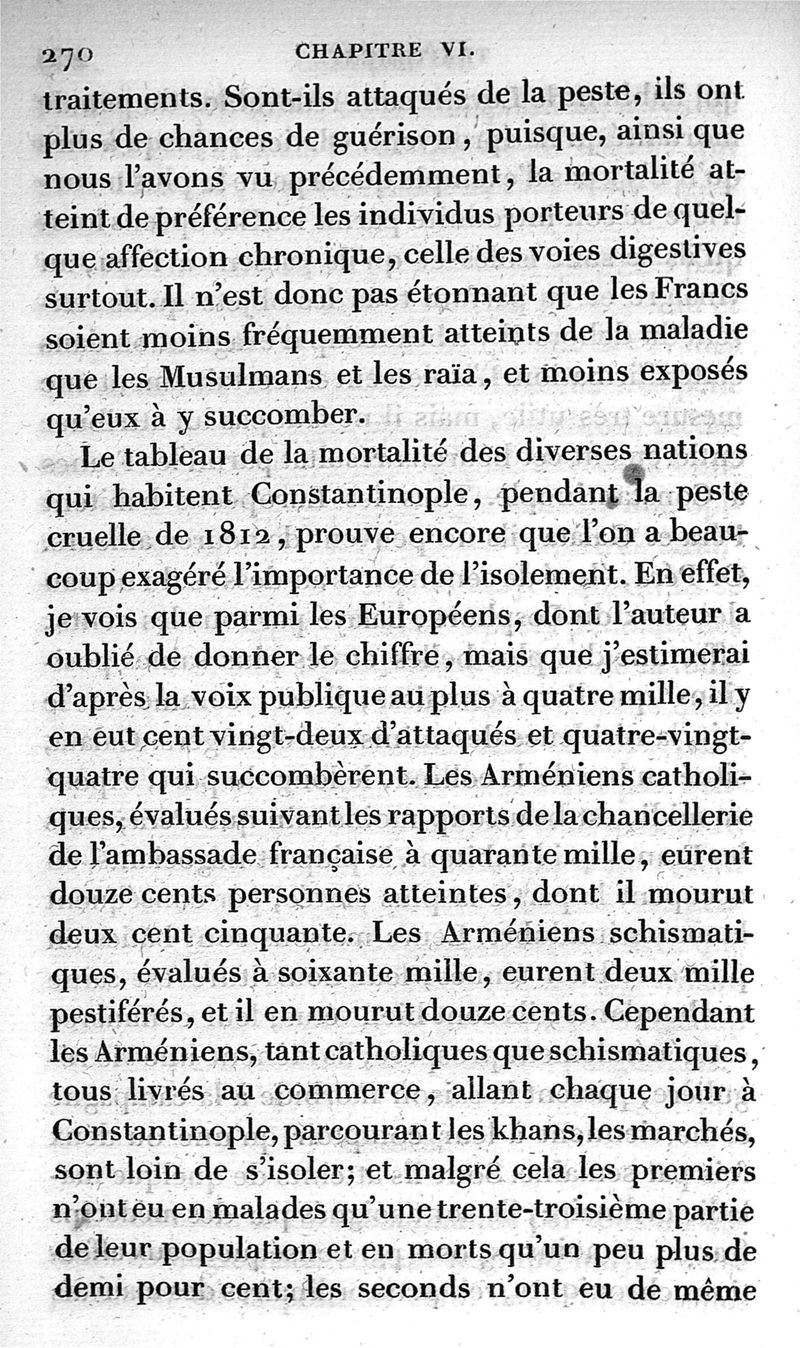 270 CHAPITRE VI.

traitements. Sont-ils attaqués de la peste, ils ont plus de chances de guérison, puisque, ainsi que nous l'avons vu précédemment, la mortalité atteint de préférence les individus porteurs de quelque affection chronique, celle des voies digestives surtout. Il n'est donc pas étonnant que les Francs soient moins fréquemment atteints de la maladie que les Musulmans et les raïa, et moins exposés qu'eux à y succomber.

Le tableau de la mortalité des diverses nations qui habitent Constantinople, pendant la peste cruelle de 1812, prouve encore que l'on a beaucoup exagéré l'importance de l'isolement. En effet, je vois que parmi les Européens, dont l'auteur a oublié de donner le chiffre, mais que j'estimerai d'après la voix publique au plus à quatre mille, il y en eut cent vingt-deux d'attaqués et quatre-vingt-quatre qui succombèrent. Les Arméniens catholiques, évalués suivant les rapports de la chancellerie de l'ambassade française à quarante mille, eurent douze cents personnes atteintes, dont il mourut deux cent cinquante. Les Arméniens schismatiques, évalués à soixante mille, eurent deux mille pestiférés, et il en mourut douze cents. Cependant les Arméniens, tant catholiques que schismatiques, tous livrés au commerce, allant chaque jour à Constantinople, parcourant les khans, les marchés, sont loin de s'isoler; et malgré cela les premiers n'ont eu en malades qu'une trente-troisième partie de leur population et en morts qu'un peu plus de demi pour cent; les seconds n'ont eu de même